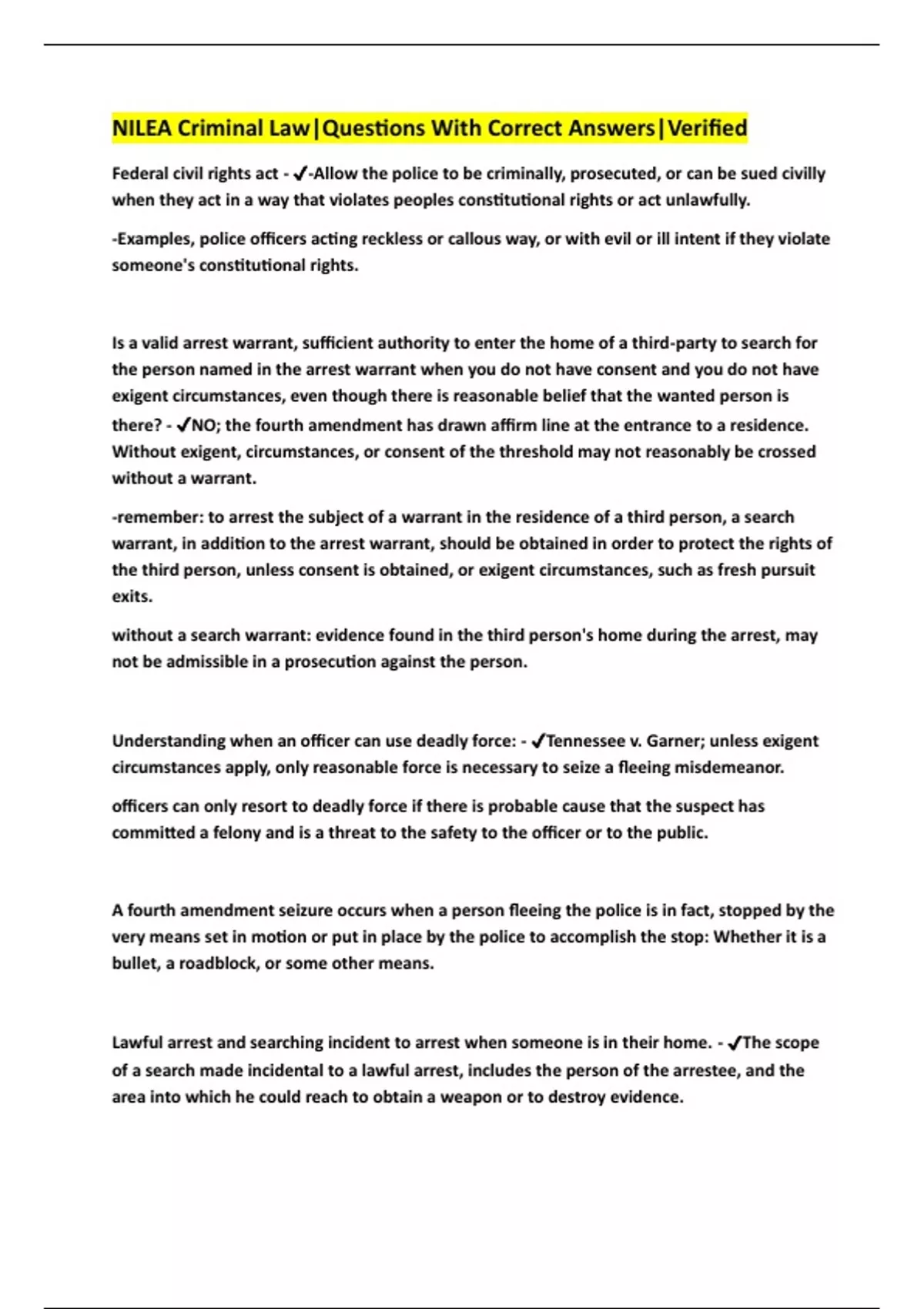 NILEA Criminal Law|Questions With Correct Answers|Verified

Federal civil rights act - ✓-Allow the police to be criminally, prosecuted, or can be sued civilly when they act in a way that violates peoples constitutional rights or act unlawfully.

-Examples, police officers acting reckless or callous way, or with evil or ill intent if they violate someone's constitutional rights.

Is a valid arrest warrant, sufficient authority to enter the home of a third-party to search for the person named in the arrest warrant when you do not have consent and you do not have exigent circumstances, even though there is reasonable belief that the wanted person is there? - ✓NO; the fourth amendment has drawn affirm line at the entrance to a residence. Without exigent, circumstances, or consent of the threshold may not reasonably be crossed without a warrant.

-remember: to arrest the subject of a warrant in the residence of a third person, a search warrant, in addition to the arrest warrant, should be obtained in order to protect the rights of the third person, unless consent is obtained, or exigent circumstances, such as fresh pursuit exits.

without a search warrant: evidence found in the third person's home during the arrest, may not be admissible in a prosecution against the person.

Understanding when an officer can use deadly force: - ✓Tennessee v. Garner; unless exigent circumstances apply, only reasonable force is necessary to seize a fleeing misdemeanor.

officers can only resort to deadly force if there is probable cause that the suspect has committed a felony and is a threat to the safety to the officer or to the public.

A fourth amendment seizure occurs when a person fleeing the police is in fact, stopped by the very means set in motion or put in place by the police to accomplish the stop: Whether it is a bullet, a roadblock, or some other means.

Lawful arrest and searching incident to arrest when someone is in their home. - ✓The scope of a search made incidental to a lawful arrest, includes the person of the arrestee, and the area into which he could reach to obtain a weapon or to destroy evidence.